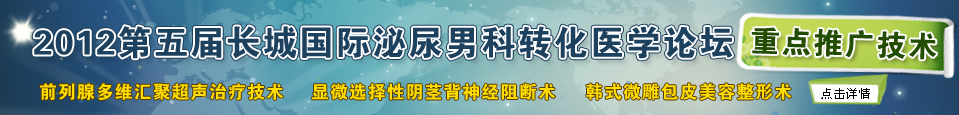 2012第五届长城国际泌尿男科转化医学论坛

重点推广技术

前列腺多维汇聚超声治疗技术　显微选择性阴茎背神经阻断术　韩式微雕包皮美容整形术

点击详情